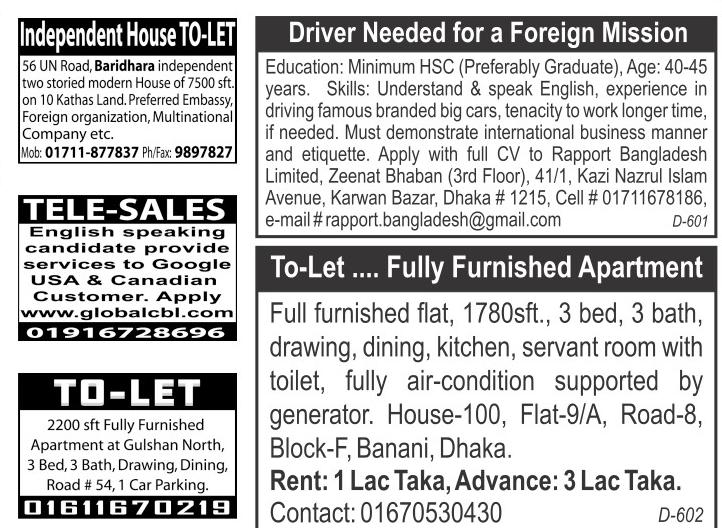 Independent House TO-LET

56 UN Road, Baridhara independent two storied modern House of 7500 sft. on 10 Kathas Land. Preferred Embassy, Foreign organization, Multinational Company etc.

Mob: 01711-877837 Ph/Fax: 9897827

TELE-SALES

English speaking candidate provide services to Google USA & Canadian Customer. Apply www.globalcbl.com

01916728696

TO-LET

2200 sft Fully Furnished Apartment at Gulshan North, 3 Bed, 3 Bath, Drawing, Dining, Road # 54, 1 Car Parking.

01611670219

Driver Needed for a Foreign Mission

Education: Minimum HSC (Preferably Graduate), Age: 40-45 years. Skills: Understand & speak English, experience in driving famous branded big cars, tenacity to work longer time, if needed. Must demonstrate international business manner and etiquette. Apply with full CV to Rapport Bangladesh Limited, Zeenat Bhaban (3rd Floor), 41/1, Kazi Nazrul Islam Avenue, Karwan Bazar, Dhaka # 1215, Cell # 01711678186, e-mail # rapport.bangladesh@gmail.com D-601

To-Let .... Fully Furnished Apartment

Full furnished flat, 1780sft., 3 bed, 3 bath, drawing, dining, kitchen, servant room with toilet, fully air-condition supported by generator. House-100, Flat-9/A, Road-8, Block-F, Banani, Dhaka.

Rent: 1 Lac Taka, Advance: 3 Lac Taka.

Contact: 01670530430 D-602